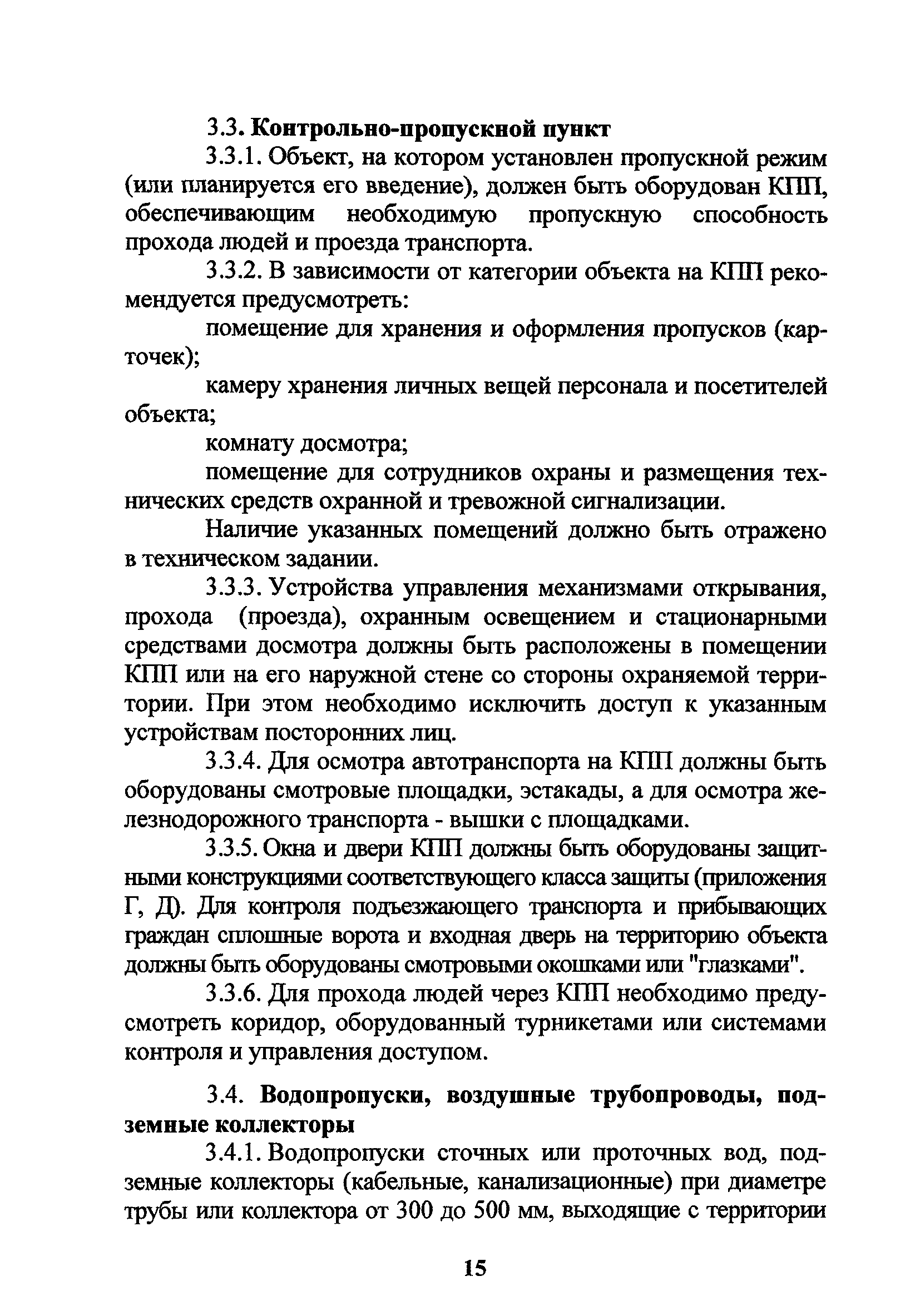 3.3. Контрольно-пропускной пункт

3.3.1. Объект, на котором установлен пропускной режим (или планируется его введение), должен быть оборудован КПП, обеспечивающим необходимую пропускную способность прохода людей и проезда транспорта.

3.3.2. В зависимости от категории объекта на КПП рекомендуется предусмотреть:

помещение для хранения и оформления пропусков (карточек);

камеру хранения личных вещей персонала и посетителей объекта;

комнату досмотра;

помещение для сотрудников охраны и размещения технических средств охранной и тревожной сигнализации.

Наличие указанных помещений должно быть отражено в техническом задании.

3.3.3. Устройства управления механизмами открывания, прохода (проезда), охранным освещением и стационарными средствами досмотра должны быть расположены в помещении КПП или на его наружной стене со стороны охраняемой территории. При этом необходимо исключить доступ к указанным устройствам посторонних лиц.

3.3.4. Для осмотра автотранспорта на КПП должны быть оборудованы смотровые площадки, эстакады, а для осмотра железнодорожного транспорта - вышки с площадками.

3.3.5. Окна и двери КПП должны быть оборудованы защитными конструкциями соответствующего класса защиты (приложения Г, Д). Для контроля подъезжающего транспорта и прибывающих граждан сплошные ворота и входная дверь на территорию объекта должны быть оборудованы смотровыми окошками или "глазками".

3.3.6. Для прохода людей через КПП необходимо предусмотреть коридор, оборудованный турникетами или системами контроля и управления доступом.

3.4. Водопропуски, воздушные трубопроводы, подземные коллекторы

3.4.1. Водопропуски сточных или проточных вод, подземные коллекторы (кабельные, канализационные) при диаметре трубы или коллектора от 300 до 500 мм, выходящие с территории

15